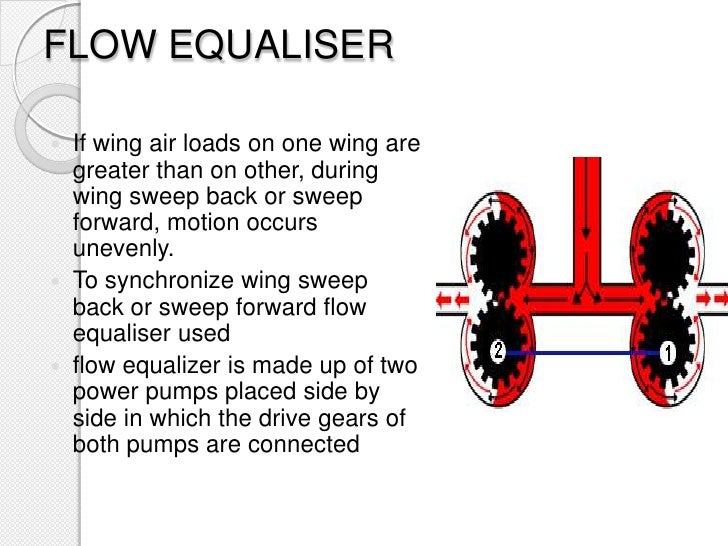 FLOW EQUALISER

• If wing air loads on one wing are greater than on other, during wing sweep back or sweep forward, motion occurs unevenly.
• To synchronize wing sweep back or sweep forward flow equaliser used
• flow equalizer is made up of two power pumps placed side by side in which the drive gears of both pumps are connected

2

1